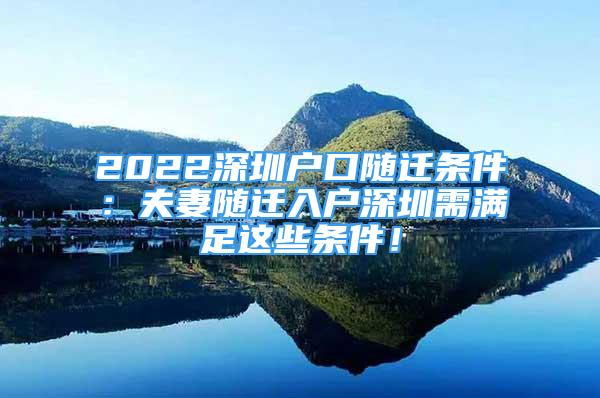 2022深圳户口随迁条件：夫妻随迁入户深圳需满足这些条件！